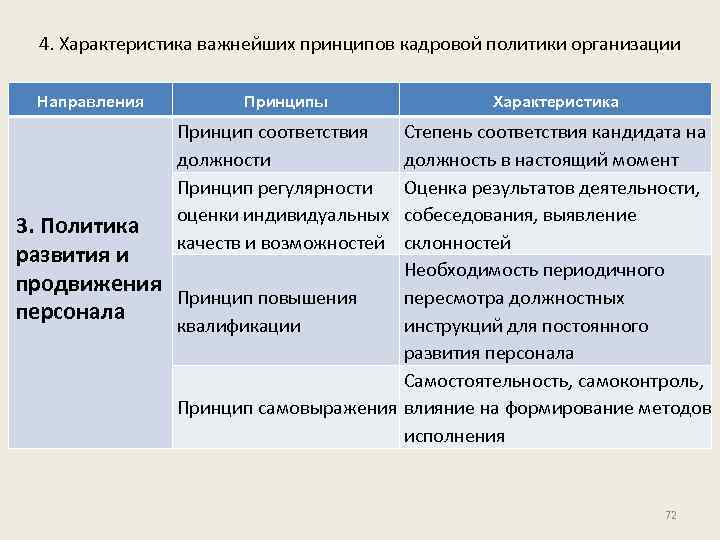 4. Характеристика важнейших принципов кадровой политики организации

| Направления | Принципы | Характеристика |
|---|---|---|
| 3. Политика развития и продвижения персонала | Принцип соответствия должности | Степень соответствия кандидата на должность в настоящий момент |
| | Принцип регулярности оценки индивидуальных качеств и возможностей | Оценка результатов деятельности, собеседования, выявление склонностей |
| | Принцип повышения квалификации | Необходимость периодичного пересмотра должностных инструкций для постоянного развития персонала |
| | Принцип самовыражения | Самостоятельность, самоконтроль, влияние на формирование методов исполнения |

72